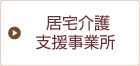 居宅介護
支援事業所